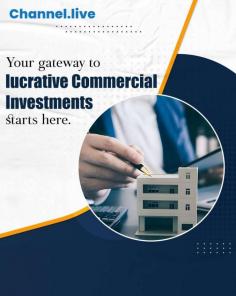 Channel.live

Your gateway to
lucrative Commercial
Investments
starts here.